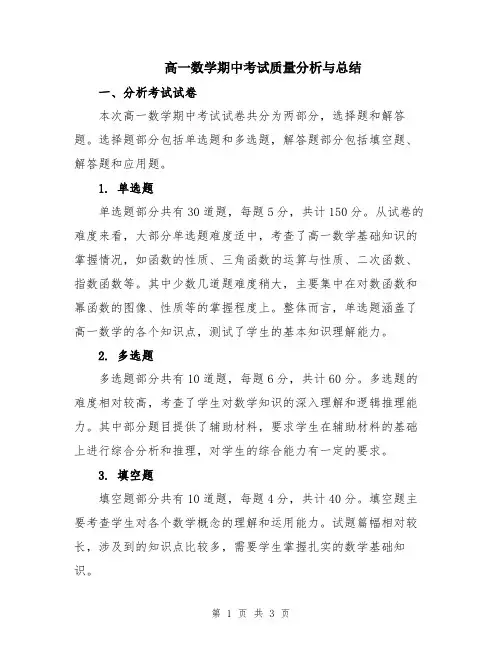 高一数学期中考试质量分析与总结

一、分析考试试卷

本次高一数学期中考试试卷共分为两部分，选择题和解答题。选择题部分包括单选题和多选题，解答题部分包括填空题、解答题和应用题。

1. 单选题

单选题部分共有30道题，每题5分，共计150分。从试卷的难度来看，大部分单选题难度适中，考查了高一数学基础知识的掌握情况，如函数的性质、三角函数的运算与性质、二次函数、指数函数等。其中少数几道题难度稍大，主要集中在对数函数和幂函数的图像、性质等的掌握程度上。整体而言，单选题涵盖了高一数学的各个知识点，测试了学生的基本知识理解能力。

2. 多选题

多选题部分共有10道题，每题6分，共计60分。多选题的难度相对较高，考查了学生对数学知识的深入理解和逻辑推理能力。其中部分题目提供了辅助材料，要求学生在辅助材料的基础上进行综合分析和推理，对学生的综合能力有一定的要求。

3. 填空题

填空题部分共有10道题，每题4分，共计40分。填空题主要考查学生对各个数学概念的理解和运用能力。试题篇幅相对较长，涉及到的知识点比较多，需要学生掌握扎实的数学基础知识。

第 1 页 共 3 页